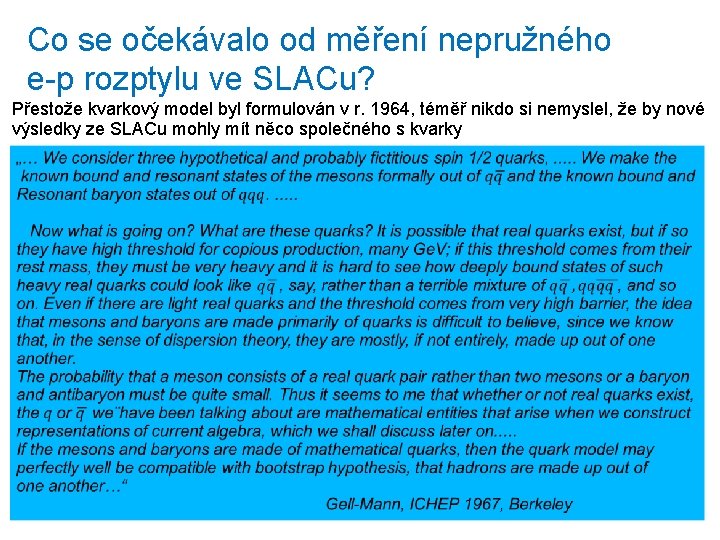 Co se očekávalo od měření nepružného e-p rozptylu ve SLACu?

Přestože kvarkový model byl formulován v r. 1964, téměř nikdo si nemyslel, že by nové výsledky ze SLACu mohly mít něco společného s kvarky

„... We consider three hypothetical and probably fictitious spin 1/2 quarks, ..... We make the known bound and resonant states of the mesons formally out of $q\bar{q}$ and the known bound and Resonant baryon states out of $qqq$. .....

Now what is going on? What are these quarks? It is possible that real quarks exist, but if so they have high threshold for copious production, many GeV; if this threshold comes from their rest mass, they must be very heavy and it is hard to see how deeply bound states of such heavy real quarks could look like $q\bar{q}$, say, rather than a terrible mixture of $q\bar{q}$, $qq\bar{q}\bar{q}$, and so on. Even if there are light real quarks and the threshold comes from very high barrier, the idea that mesons and baryons are made primarily of quarks is difficult to believe, since we know that, in the sense of dispersion theory, they are mostly, if not entirely, made up out of one another.
The probability that a meson consists of a real quark pair rather than two mesons or a baryon and antibaryon must be quite small. Thus it seems to me that whether or not real quarks exist, the $q$ or $\bar{q}$ we¨have been talking about are mathematical entities that arise when we construct representations of current algebra, which we shall discuss later on.....
If the mesons and baryons are made of mathematical quarks, then the quark model may perfectly well be compatible with bootstrap hypothesis, that hadrons are made up out of one another…“

Gell-Mann, ICHEP 1967, Berkeley